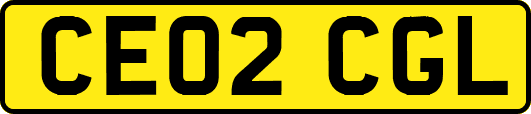 CE02 CGL